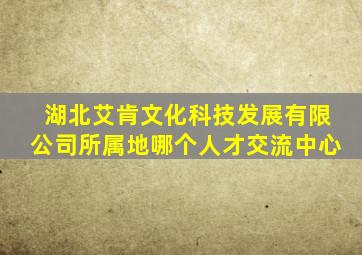 湖北艾肯文化科技发展有限公司所属地哪个人才交流中心